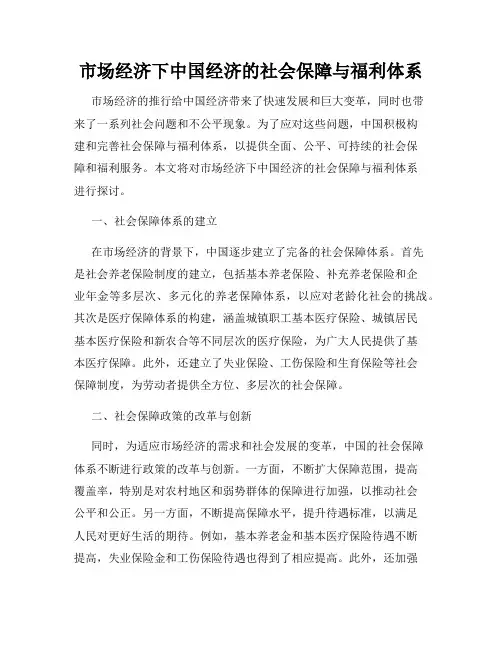 市场经济下中国经济的社会保障与福利体系

市场经济的推行给中国经济带来了快速发展和巨大变革，同时也带来了一系列社会问题和不公平现象。为了应对这些问题，中国积极构建和完善社会保障与福利体系，以提供全面、公平、可持续的社会保障和福利服务。本文将对市场经济下中国经济的社会保障与福利体系进行探讨。

一、社会保障体系的建立

在市场经济的背景下，中国逐步建立了完备的社会保障体系。首先是社会养老保险制度的建立，包括基本养老保险、补充养老保险和企业年金等多层次、多元化的养老保障体系，以应对老龄化社会的挑战。其次是医疗保障体系的构建，涵盖城镇职工基本医疗保险、城镇居民基本医疗保险和新农合等不同层次的医疗保险，为广大人民提供了基本医疗保障。此外，还建立了失业保险、工伤保险和生育保险等社会保障制度，为劳动者提供全方位、多层次的社会保障。

二、社会保障政策的改革与创新

同时，为适应市场经济的需求和社会发展的变革，中国的社会保障体系不断进行政策的改革与创新。一方面，不断扩大保障范围，提高覆盖率，特别是对农村地区和弱势群体的保障进行加强，以推动社会公平和公正。另一方面，不断提高保障水平，提升待遇标准，以满足人民对更好生活的期待。例如，基本养老金和基本医疗保险待遇不断提高，失业保险金和工伤保险待遇也得到了相应提高。此外，还加强